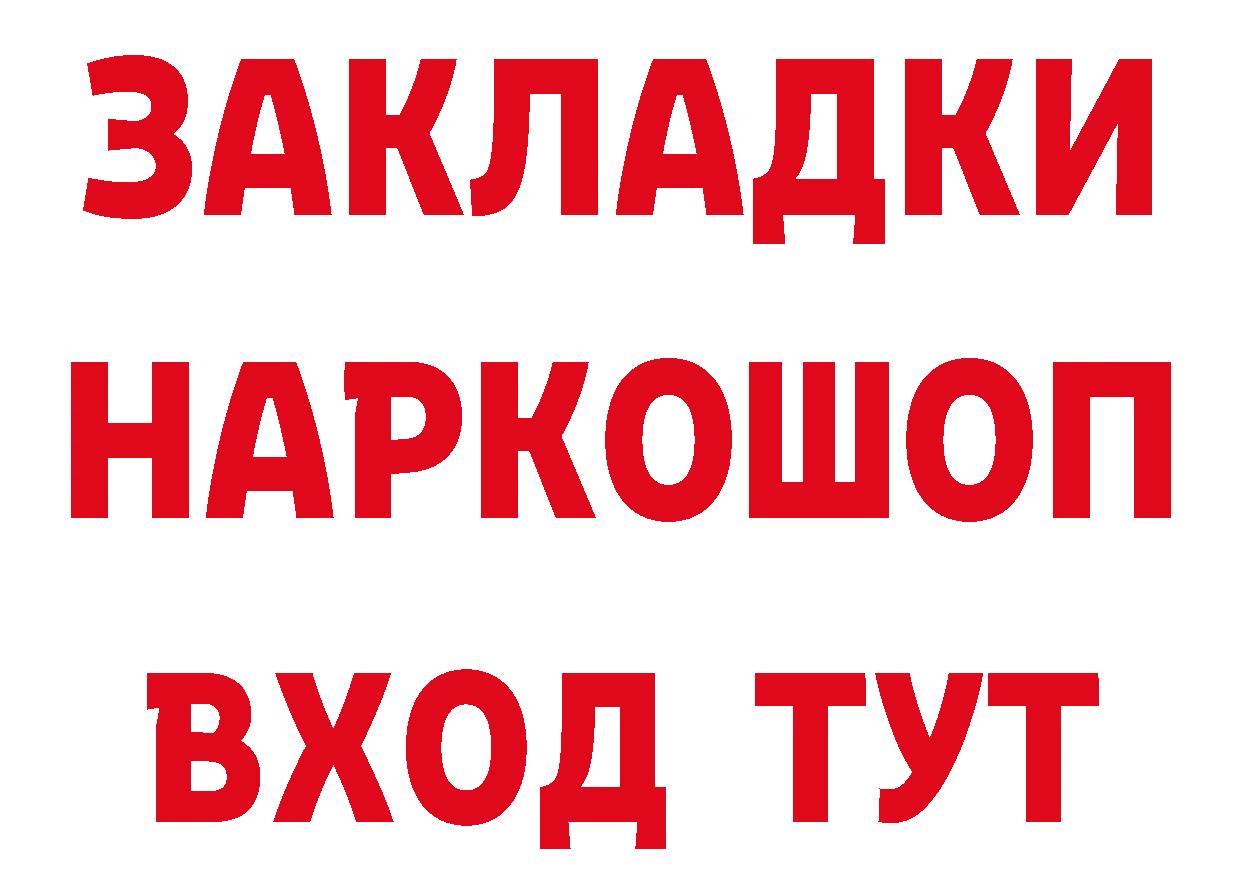 ЗАКЛАДКИ
НАРКОШОП
ВХОД ТУТ